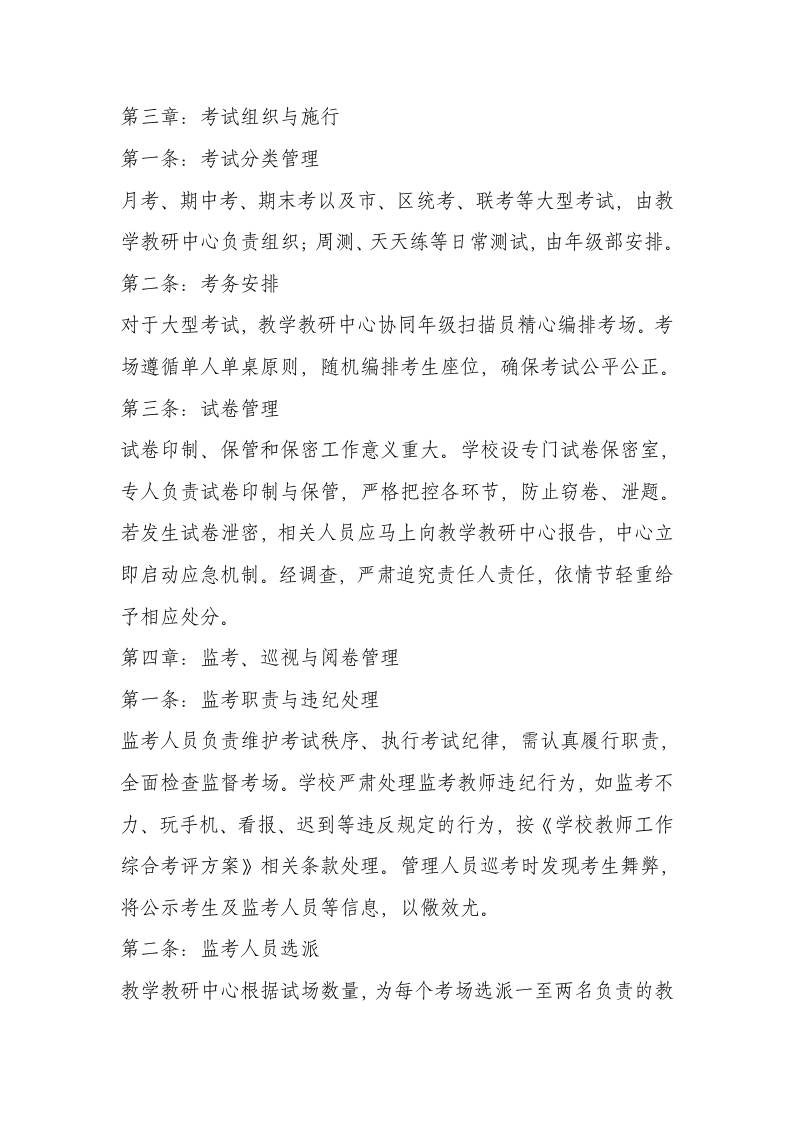 第三章：考试组织与施行

第一条：考试分类管理

月考、期中考、期末考以及市、区统考、联考等大型考试，由教学教研中心负责组织；周测、天天练等日常测试，由年级部安排。

第二条：考务安排

对于大型考试，教学教研中心协同年级扫描员精心编排考场。考场遵循单人单桌原则，随机编排考生座位，确保考试公平公正。

第三条：试卷管理

试卷印制、保管和保密工作意义重大。学校设专门试卷保密室，专人负责试卷印制与保管，严格把控各环节，防止窃卷、泄题。若发生试卷泄密，相关人员应马上向教学教研中心报告，中心立即启动应急机制。经调查，严肃追究责任人责任，依情节轻重给予相应处分。

第四章：监考、巡视与阅卷管理

第一条：监考职责与违纪处理

监考人员负责维护考试秩序、执行考试纪律，需认真履行职责，全面检查监督考场。学校严肃处理监考教师违纪行为，如监考不力、玩手机、看报、迟到等违反规定的行为，按《学校教师工作综合考评方案》相关条款处理。管理人员巡考时发现考生舞弊，将公示考生及监考人员等信息，以儆效尤。

第二条：监考人员选派

教学教研中心根据试场数量，为每个考场选派一至两名负责的教